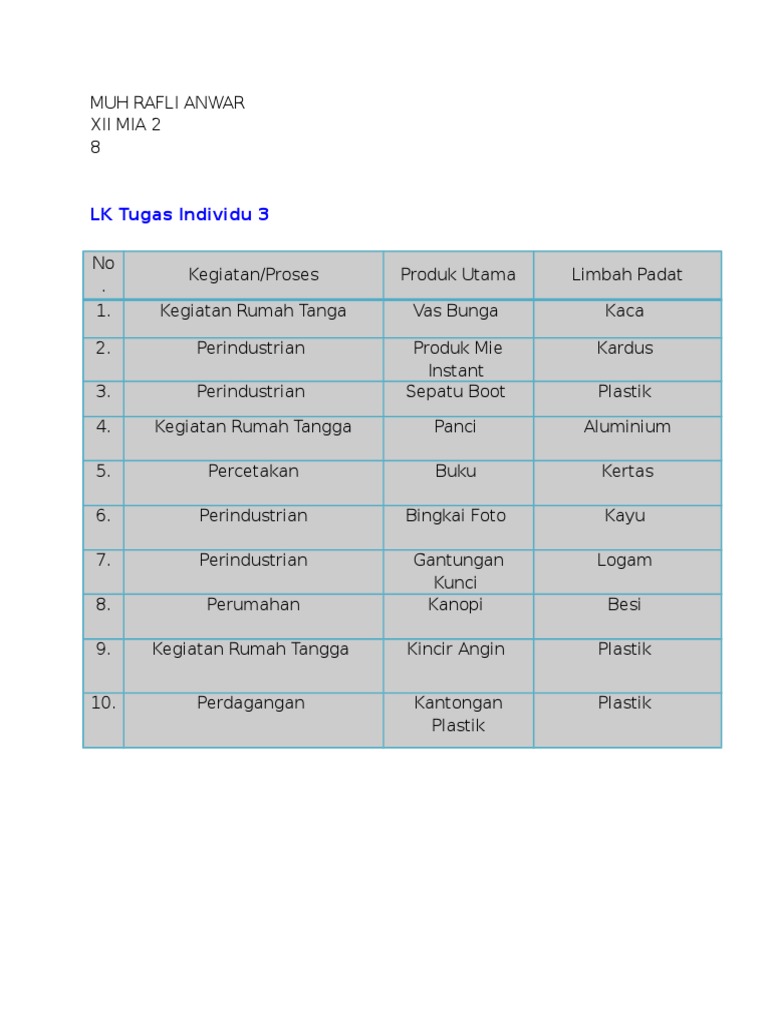 MUH RAFLI ANWAR
XII MIA 2
8

LK Tugas Individu 3

| No. | Kegiatan/Proses | Produk Utama | Limbah Padat |
|---|---|---|---|
| 1. | Kegiatan Rumah Tanga | Vas Bunga | Kaca |
| 2. | Perindustrian | Produk Mie Instant | Kardus |
| 3. | Perindustrian | Sepatu Boot | Plastik |
| 4. | Kegiatan Rumah Tangga | Panci | Aluminium |
| 5. | Percetakan | Buku | Kertas |
| 6. | Perindustrian | Bingkai Foto | Kayu |
| 7. | Perindustrian | Gantungan Kunci | Logam |
| 8. | Perumahan | Kanopi | Besi |
| 9. | Kegiatan Rumah Tangga | Kincir Angin | Plastik |
| 10. | Perdagangan | Kantongan Plastik | Plastik |